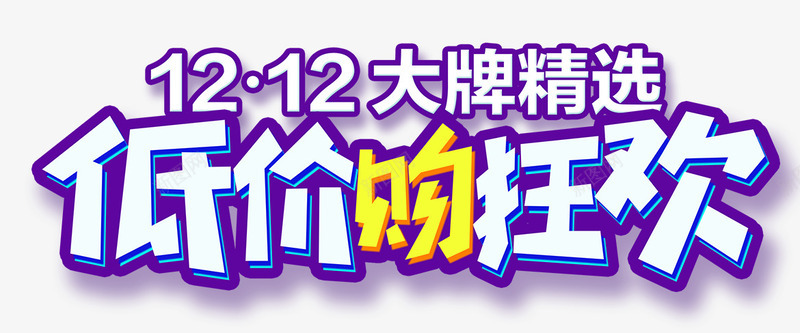 12·12 大牌精选
低价购狂欢